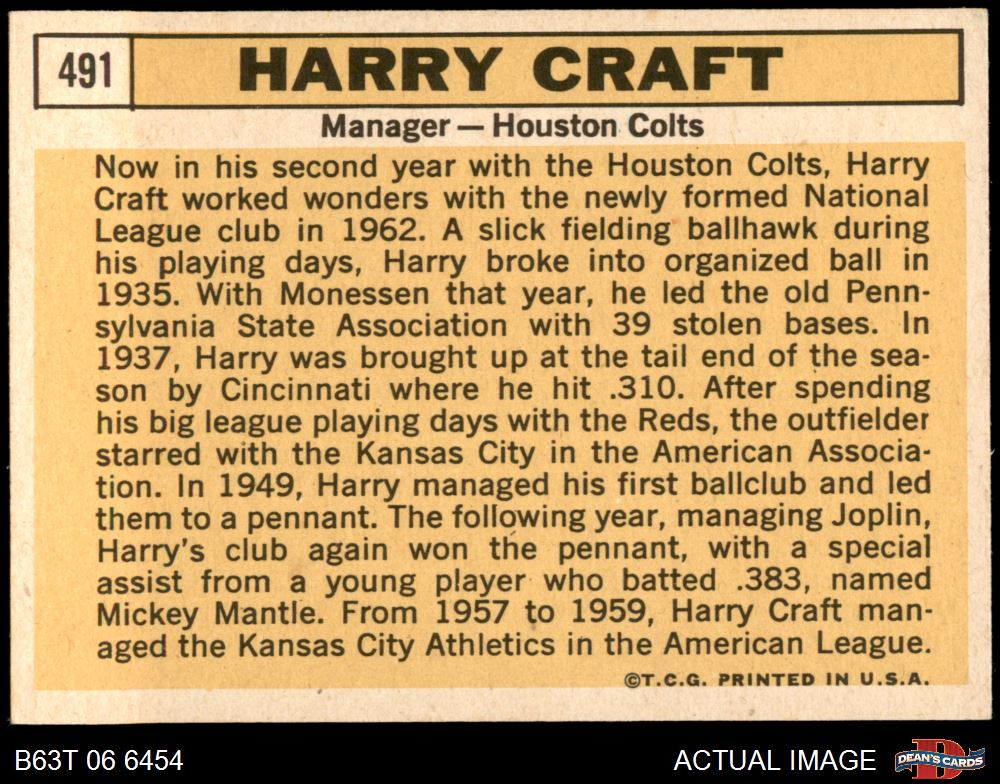 491 HARRY CRAFT

Manager — Houston Colts

Now in his second year with the Houston Colts, Harry Craft worked wonders with the newly formed National League club in 1962. A slick fielding ballhawk during his playing days, Harry broke into organized ball in 1935. With Monessen that year, he led the old Pennsylvania State Association with 39 stolen bases. In 1937, Harry was brought up at the tail end of the season by Cincinnati where he hit .310. After spending his big league playing days with the Reds, the outfielder starred with the Kansas City in the American Association. In 1949, Harry managed his first ballclub and led them to a pennant. The following year, managing Joplin, Harry's club again won the pennant, with a special assist from a young player who batted .383, named Mickey Mantle. From 1957 to 1959, Harry Craft managed the Kansas City Athletics in the American League.

©T.C.G. PRINTED IN U.S.A.

B63T 06 6454

ACTUAL IMAGE

DEAN'S CARDS